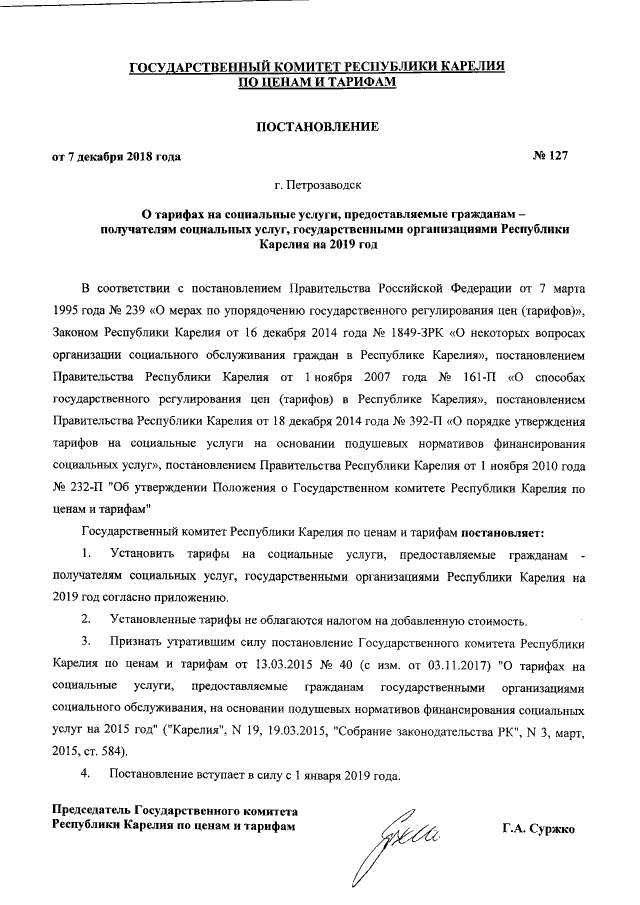 ГОСУДАРСТВЕННЫЙ КОМИТЕТ РЕСПУБЛИКИ КАРЕЛИЯ ПО ЦЕНАМ И ТАРИФАМ

ПОСТАНОВЛЕНИЕ

от 7 декабря 2018 года № 127

г. Петрозаводск

О тарифах на социальные услуги, предоставляемые гражданам – получателям социальных услуг, государственными организациями Республики Карелия на 2019 год

В соответствии с постановлением Правительства Российской Федерации от 7 марта 1995 года № 239 «О мерах по упорядочению государственного регулирования цен (тарифов)», Законом Республики Карелия от 16 декабря 2014 года № 1849-ЗРК «О некоторых вопросах организации социального обслуживания граждан в Республике Карелия», постановлением Правительства Республики Карелия от 1 ноября 2007 года № 161-П «О способах государственного регулирования цен (тарифов) в Республике Карелия», постановлением Правительства Республики Карелия от 18 декабря 2014 года № 392-П «О порядке утверждения тарифов на социальные услуги на основании подушевых нормативов финансирования социальных услуг», постановлением Правительства Республики Карелия от 1 ноября 2010 года № 232-П "Об утверждении Положения о Государственном комитете Республики Карелия по ценам и тарифам"

Государственный комитет Республики Карелия по ценам и тарифам постановляет:

1. Установить тарифы на социальные услуги, предоставляемые гражданам - получателям социальных услуг, государственными организациями Республики Карелия на 2019 год согласно приложению.

2. Установленные тарифы не облагаются налогом на добавленную стоимость.

3. Признать утратившим силу постановление Государственного комитета Республики Карелия по ценам и тарифам от 13.03.2015 № 40 (с изм. от 03.11.2017) "О тарифах на социальные услуги, предоставляемые гражданам государственными организациями социального обслуживания, на основании подушевых нормативов финансирования социальных услуг на 2015 год" ("Карелия", N 19, 19.03.2015, "Собрание законодательства РК", N 3, март, 2015, ст. 584).

4. Постановление вступает в силу с 1 января 2019 года.

Председатель Государственного комитета Республики Карелия по ценам и тарифам

Г.А. Суржко